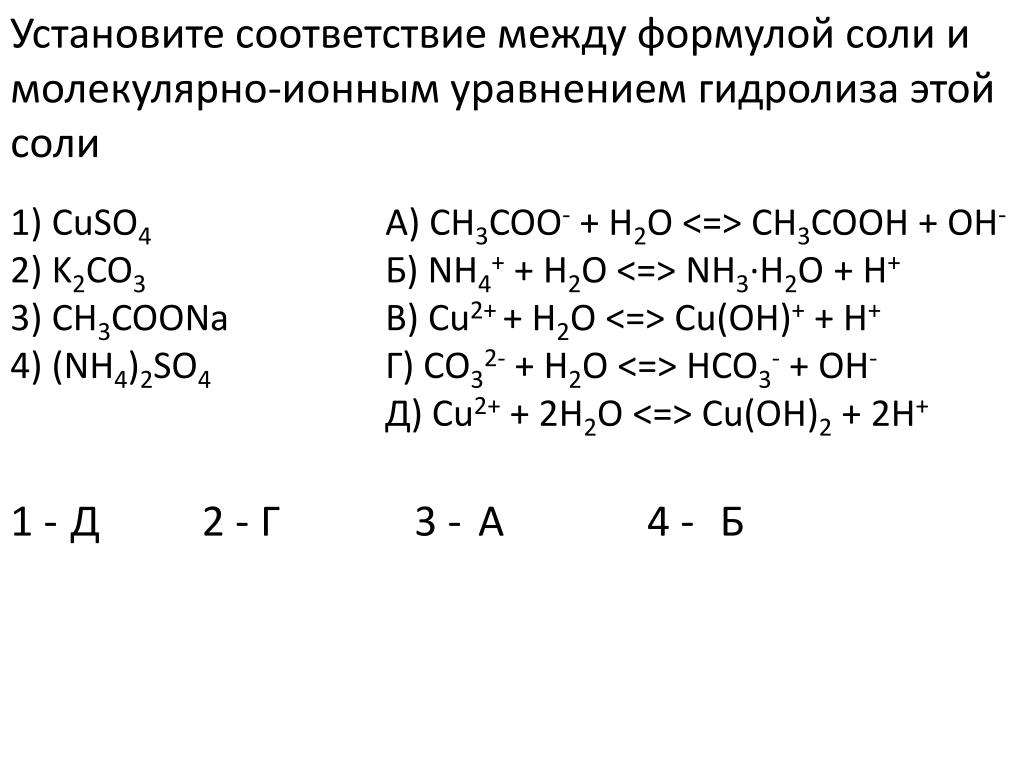 Установите соответствие между формулой соли и молекулярно-ионным уравнением гидролиза этой соли

1) $CuSO_4$
2) $K_2CO_3$
3) $CH_3COONa$
4) $(NH_4)_2SO_4$

А) $CH_3COO^- + H_2O <=> CH_3COOH + OH^-$
Б) $NH_4^+ + H_2O <=> NH_3 \cdot H_2O + H^+$
В) $Cu^{2+} + H_2O <=> Cu(OH)^+ + H^+$
Г) $CO_3^{2-} + H_2O <=> HCO_3^- + OH^-$
Д) $Cu^{2+} + 2H_2O <=> Cu(OH)_2 + 2H^+$

1 - Д 2 - Г 3 - А 4 - Б